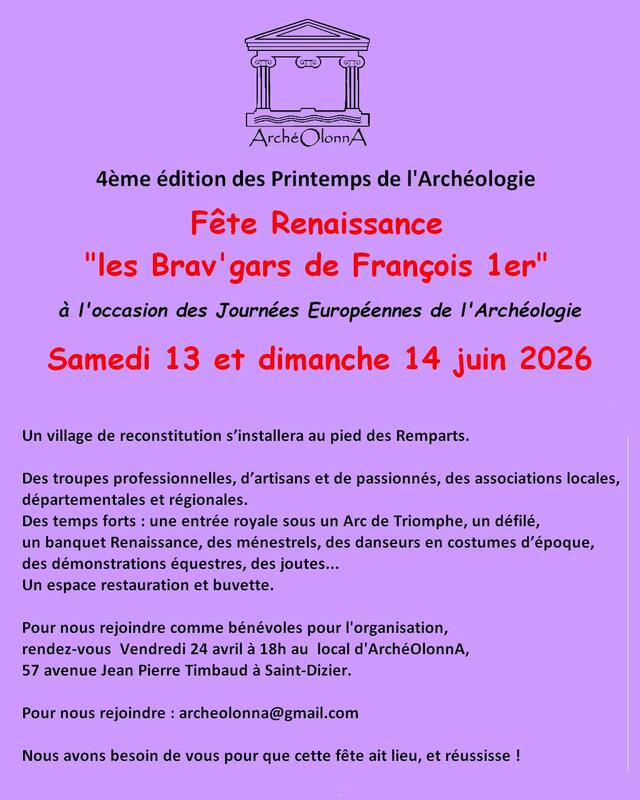 ArchéOlonnA

4ème édition des Printemps de l'Archéologie

Fête Renaissance
"les Brav'gars de François 1er"

à l'occasion des Journées Européennes de l'Archéologie

Samedi 13 et dimanche 14 juin 2026

Un village de reconstitution s'installera au pied des Remparts.

Des troupes professionnelles, d'artisans et de passionnés, des associations locales, départementales et régionales.
Des temps forts : une entrée royale sous un Arc de Triomphe, un défilé, un banquet Renaissance, des ménestrels, des danseurs en costumes d'époque, des démonstrations équestres, des joutes...
Un espace restauration et buvette.

Pour nous rejoindre comme bénévoles pour l'organisation, rendez-vous Vendredi 24 avril à 18h au local d'ArchéOlonnA, 57 avenue Jean Pierre Timbaud à Saint-Dizier.

Pour nous rejoindre : archeolonna@gmail.com

Nous avons besoin de vous pour que cette fête ait lieu, et réussisse !